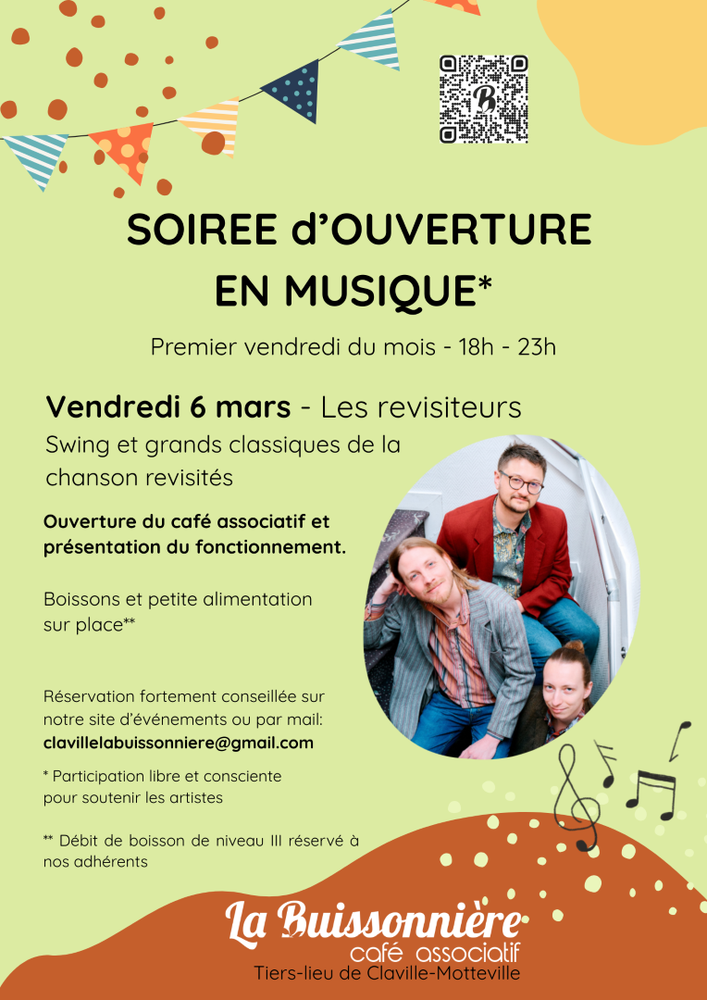 SOIREE d'OUVERTURE EN MUSIQUE*

Premier vendredi du mois - 18h - 23h

Vendredi 6 mars - Les revisiteurs

Swing et grands classiques de la chanson revisités

Ouverture du café associatif et présentation du fonctionnement.

Boissons et petite alimentation sur place**

Réservation fortement conseillée sur notre site d'événements ou par mail:
clavillelabuissonniere@gmail.com

* Participation libre et consciente pour soutenir les artistes

** Débit de boisson de niveau III réservé à nos adhérents

La Buissonnière
café associatif
Tiers-lieu de Claville-Motteville